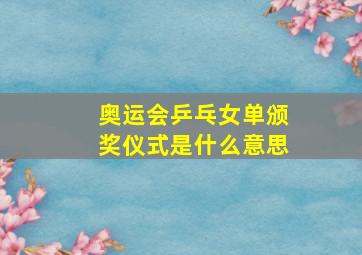 奥运会乒乓女单颁奖仪式是什么意思